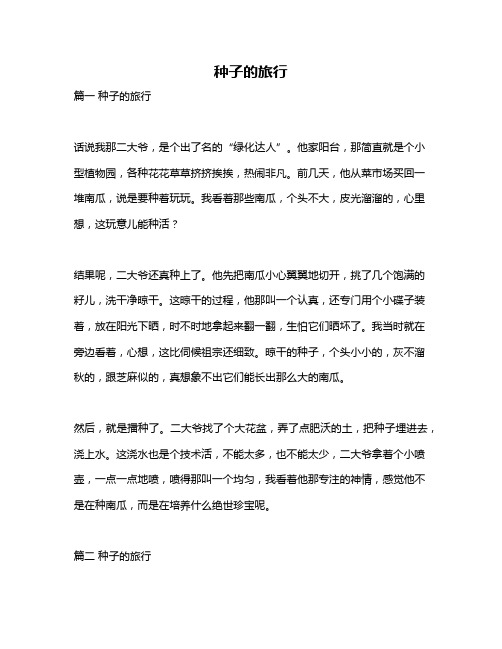 种子的旅行

篇一 种子的旅行

话说我那二大爷，是个出了名的“绿化达人”。他家阳台，那简直就是个小型植物园，各种花花草草挤挤挨挨，热闹非凡。前几天，他从菜市场买回一堆南瓜，说是要种着玩玩。我看着那些南瓜，个头不大，皮光溜溜的，心里想，这玩意儿能种活？

结果呢，二大爷还真种上了。他先把南瓜小心翼翼地切开，挑了几个饱满的籽儿，洗干净晾干。这晾干的过程，他那叫一个认真，还专门用个小碟子装着，放在阳光下晒，时不时地拿起来翻一翻，生怕它们晒坏了。我当时就在旁边看着，心想，这比伺候祖宗还细致。晾干的种子，个头小小的，灰不溜秋的，跟芝麻似的，真想象不出它们能长出那么大的南瓜。

然后，就是播种了。二大爷找了个大花盆，弄了点肥沃的土，把种子埋进去，浇上水。这浇水也是个技术活，不能太多，也不能太少，二大爷拿着个小喷壶，一点一点地喷，喷得那叫一个均匀，我看着他那专注的神情，感觉他不是在种南瓜，而是在培养什么绝世珍宝呢。

篇二 种子的旅行